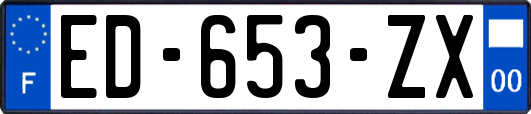 F
ED-653-ZX
00